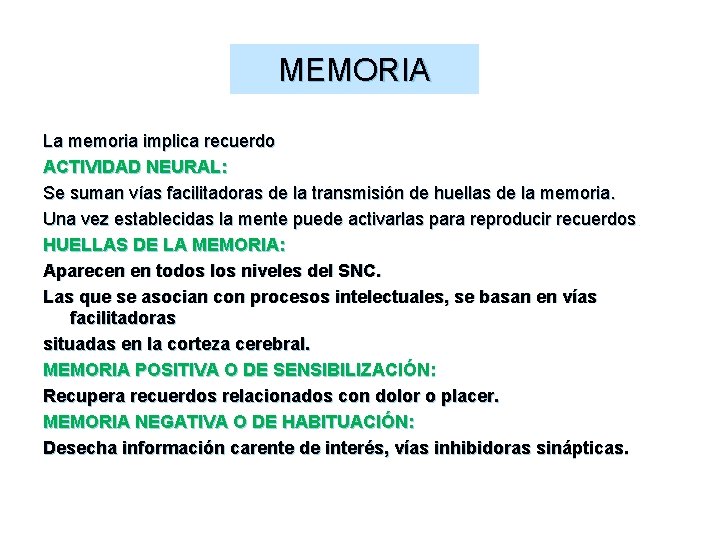 MEMORIA

La memoria implica recuerdo

ACTIVIDAD NEURAL:

Se suman vías facilitadoras de la transmisión de huellas de la memoria.

Una vez establecidas la mente puede activarlas para reproducir recuerdos

HUELLAS DE LA MEMORIA:

Aparecen en todos los niveles del SNC.

Las que se asocian con procesos intelectuales, se basan en vías facilitadoras

situadas en la corteza cerebral.

MEMORIA POSITIVA O DE SENSIBILIZACIÓN:

Recupera recuerdos relacionados con dolor o placer.

MEMORIA NEGATIVA O DE HABITUACIÓN:

Desecha información carente de interés, vías inhibidoras sinápticas.